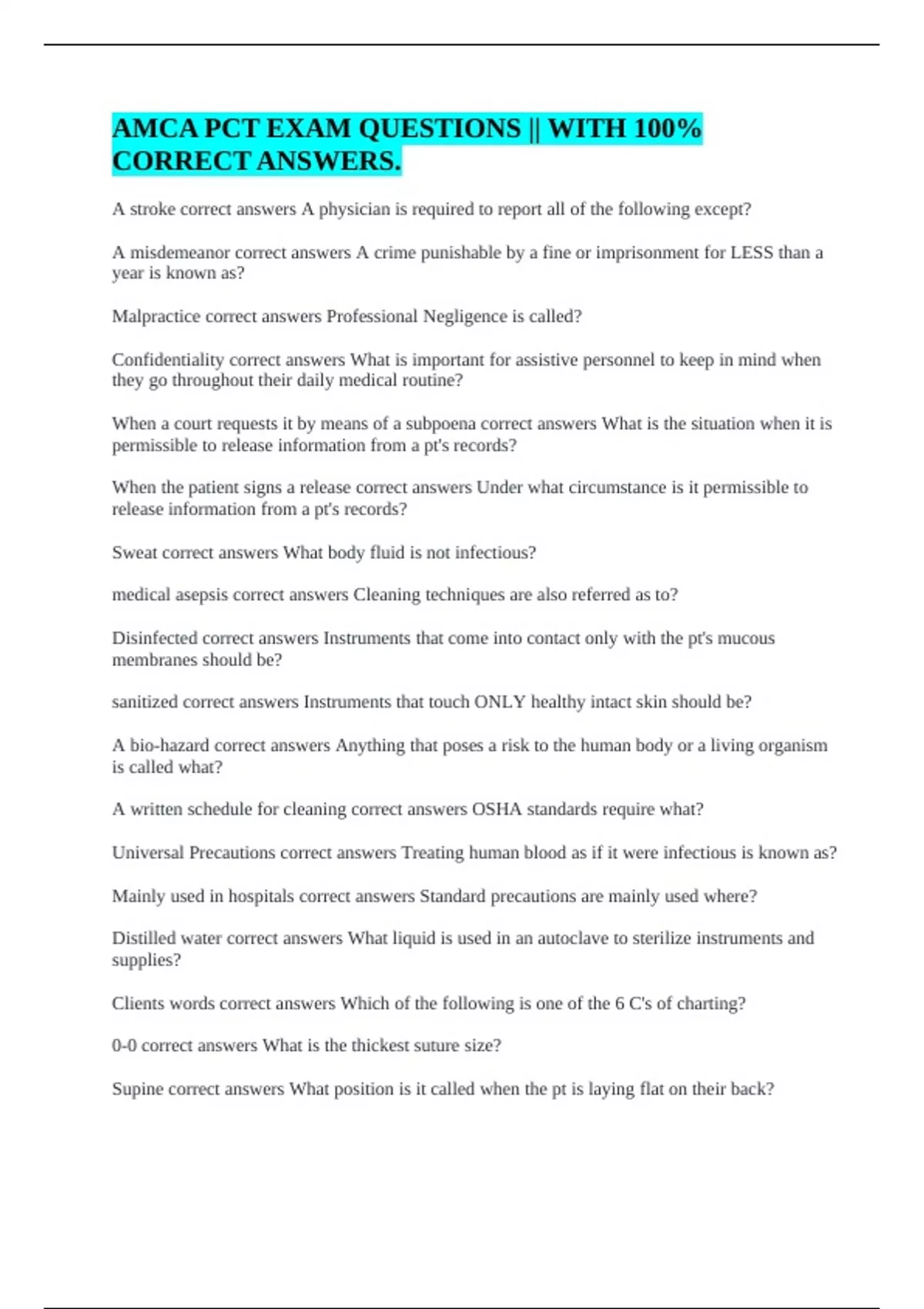 AMCA PCT EXAM QUESTIONS || WITH 100% CORRECT ANSWERS.

A stroke correct answers A physician is required to report all of the following except?

A misdemeanor correct answers A crime punishable by a fine or imprisonment for LESS than a year is known as?

Malpractice correct answers Professional Negligence is called?

Confidentiality correct answers What is important for assistive personnel to keep in mind when they go throughout their daily medical routine?

When a court requests it by means of a subpoena correct answers What is the situation when it is permissible to release information from a pt's records?

When the patient signs a release correct answers Under what circumstance is it permissible to release information from a pt's records?

Sweat correct answers What body fluid is not infectious?

medical asepsis correct answers Cleaning techniques are also referred as to?

Disinfected correct answers Instruments that come into contact only with the pt's mucous membranes should be?

sanitized correct answers Instruments that touch ONLY healthy intact skin should be?

A bio-hazard correct answers Anything that poses a risk to the human body or a living organism is called what?

A written schedule for cleaning correct answers OSHA standards require what?

Universal Precautions correct answers Treating human blood as if it were infectious is known as?

Mainly used in hospitals correct answers Standard precautions are mainly used where?

Distilled water correct answers What liquid is used in an autoclave to sterilize instruments and supplies?

Clients words correct answers Which of the following is one of the 6 C's of charting?

0-0 correct answers What is the thickest suture size?

Supine correct answers What position is it called when the pt is laying flat on their back?